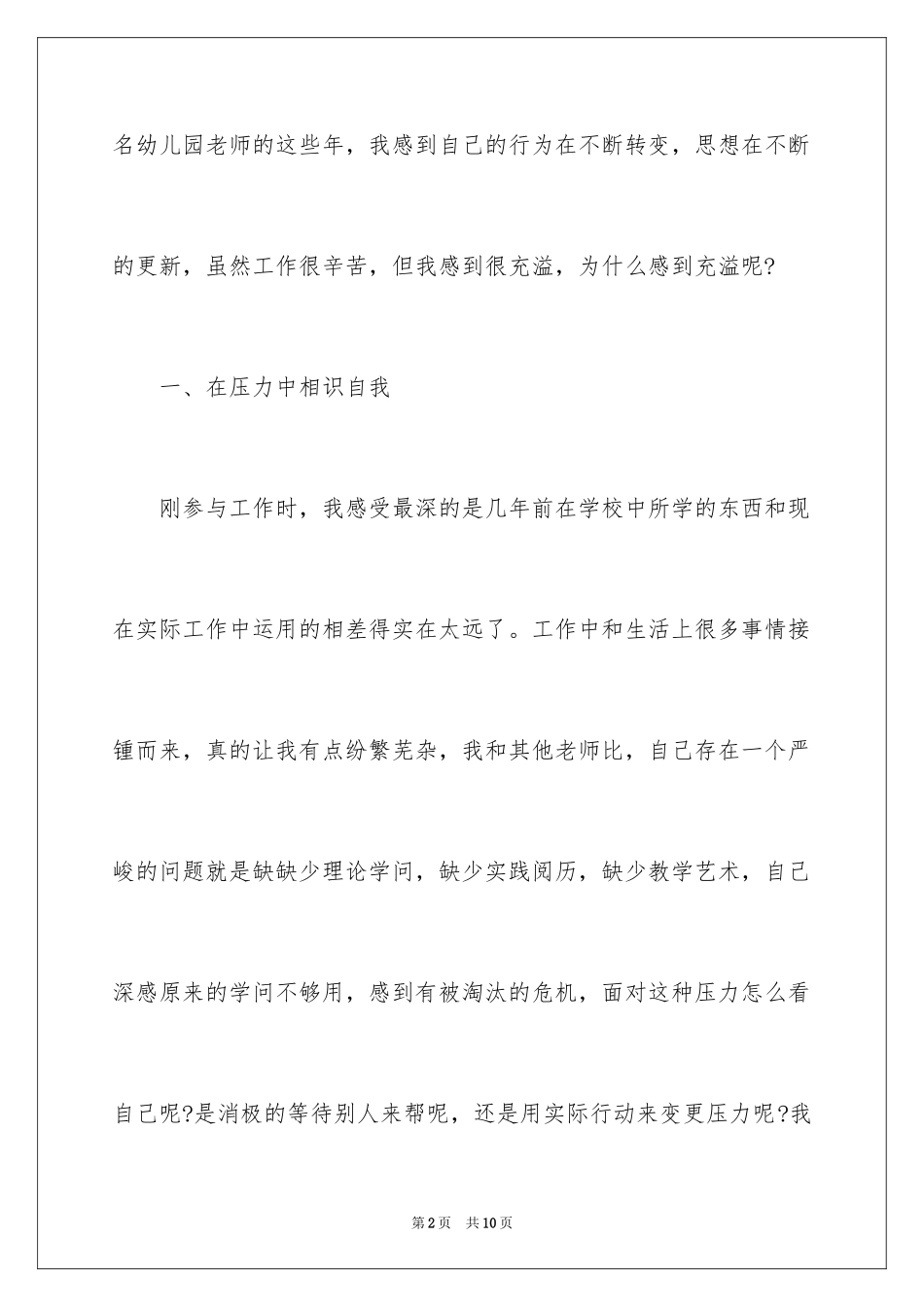 名幼儿园老师的这些年，我感到自己的行为在不断转变，思想在不断的更新，虽然工作很辛苦，但我感到很充溢，为什么感到充溢呢?

一、在压力中相识自我

刚参与工作时，我感受最深的是几年前在学校中所学的东西和现在实际工作中运用的相差得实在太远了。工作中和生活上很多事情接锺而来，真的让我有点纷繁芜杂，我和其他老师比，自己存在一个严峻的问题就是缺缺少理论学问，缺少实践阅历，缺少教学艺术，自己深感原来的学问不够用，感到有被淘汰的危机，面对这种压力怎么看自己呢?是消极的等待别人来帮呢，还是用实际行动来变更压力呢?我

第2页 共10页